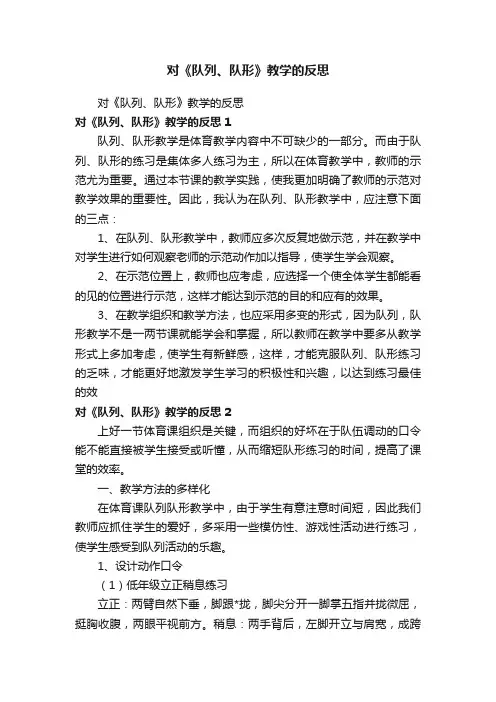 对《队列、队形》教学的反思

对《队列、队形》教学的反思

对《队列、队形》教学的反思 1

队列、队形教学是体育教学内容中不可缺少的一部分。而由于队列、队形的练习是集体多人练习为主，所以在体育教学中，教师的示范尤为重要。通过本节课的教学实践，使我更加明确了教师的示范对教学效果的重要性。因此，我认为在队列、队形教学中，应注意下面的三点：

1、在队列、队形教学中，教师应多次反复地做示范，并在教学中对学生进行如何观察老师的示范动作加以指导，使学生学会观察。

2、在示范位置上，教师也应考虑，应选择一个使全体学生都能看的见的位置进行示范，这样才能达到示范的目的和应有的效果。

3、在教学组织和教学方法，也应采用多变的形式，因为队列，队形教学不是一两节课就能学会和掌握，所以教师在教学中要多从教学形式上多加考虑，使学生有新鲜感，这样，才能克服队列、队形练习的乏味，才能更好地激发学生学习的积极性和兴趣，以达到练习最佳的效

对《队列、队形》教学的反思 2

上好一节体育课组织是关键，而组织的好坏在于队伍调动的口令能不能直接被学生接受或听懂，从而缩短队形练习的时间，提高了课堂的效率。

一、教学方法的多样化

在体育课队列队形教学中，由于学生有意注意时间短，因此我们教师应抓住学生的爱好，多采用一些模仿性、游戏性活动进行练习，使学生感受到队列活动的乐趣。

1、设计动作口令

（1）低年级立正稍息练习

立正：两臂自然下垂，脚跟*拢，脚尖分开一脚掌五指并拢微屈，挺胸收腹，两眼平视前方。稍息：两手背后，左脚开立与肩宽，成跨